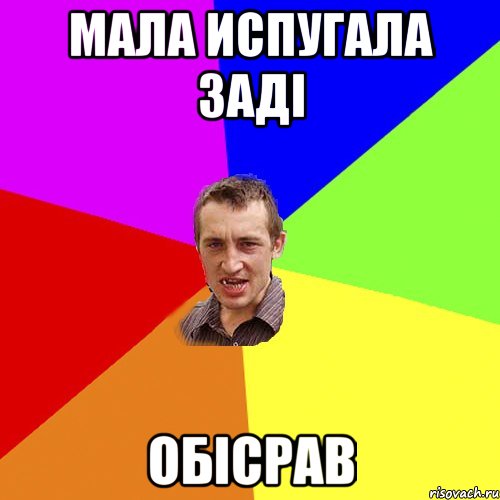 МАЛА ИСПУГАЛА ЗАДІ

ОБІСРАВ

risovach.ru